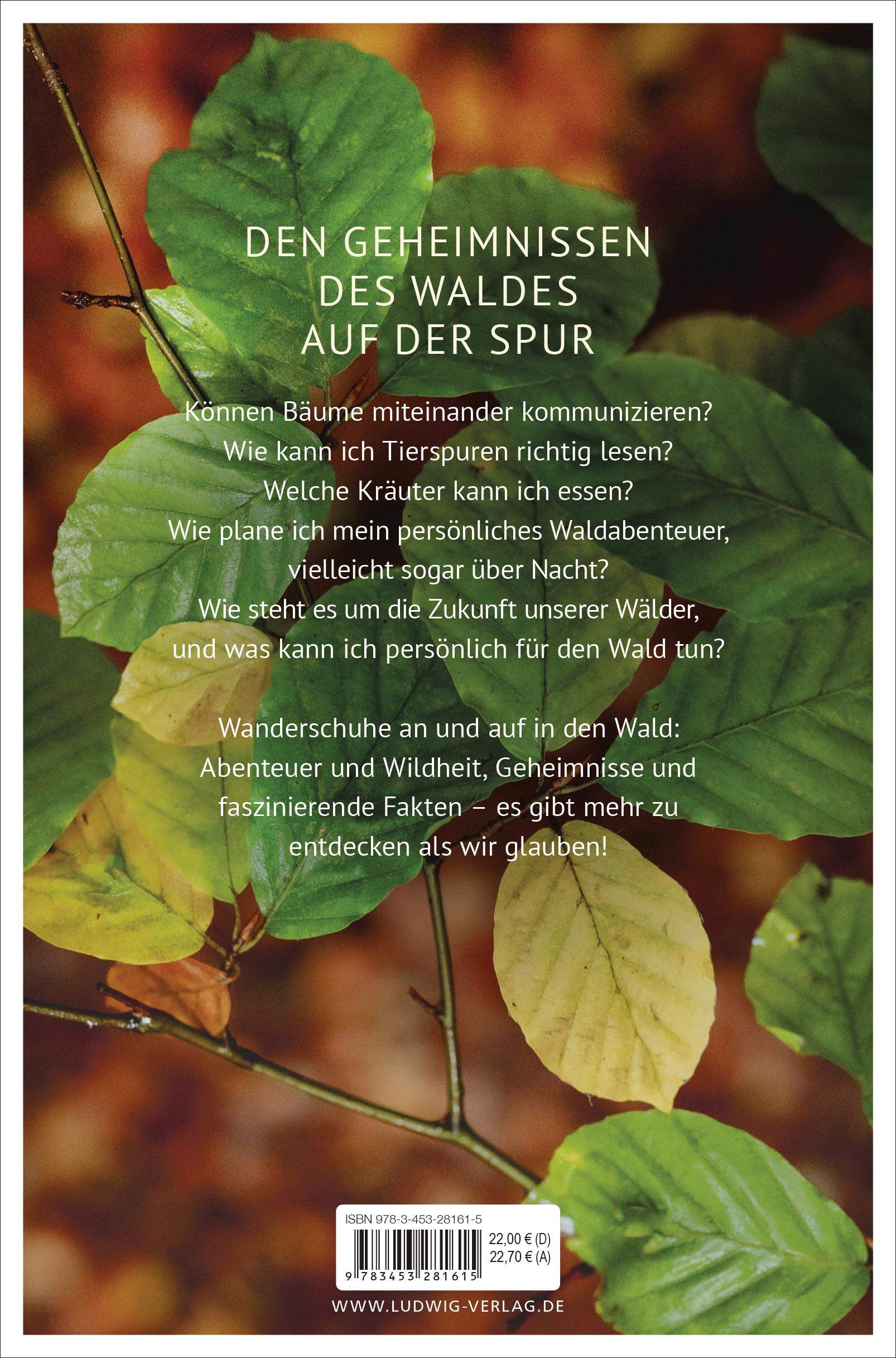 DEN GEHEIMNISSEN DES WALDES AUF DER SPUR

Können Bäume miteinander kommunizieren? Wie kann ich Tierspuren richtig lesen? Welche Kräuter kann ich essen? Wie plane ich mein persönliches Waldabenteuer, vielleicht sogar über Nacht? Wie steht es um die Zukunft unserer Wälder, und was kann ich persönlich für den Wald tun?

Wanderschuhe an und auf in den Wald: Abenteuer und Wildheit, Geheimnisse und faszinierende Fakten – es gibt mehr zu entdecken als wir glauben!

ISBN 978-3-453-28161-5

22,00 € (D)
22,70 € (A)

9 783453 281615

WWW.LUDWIG-VERLAG.DE